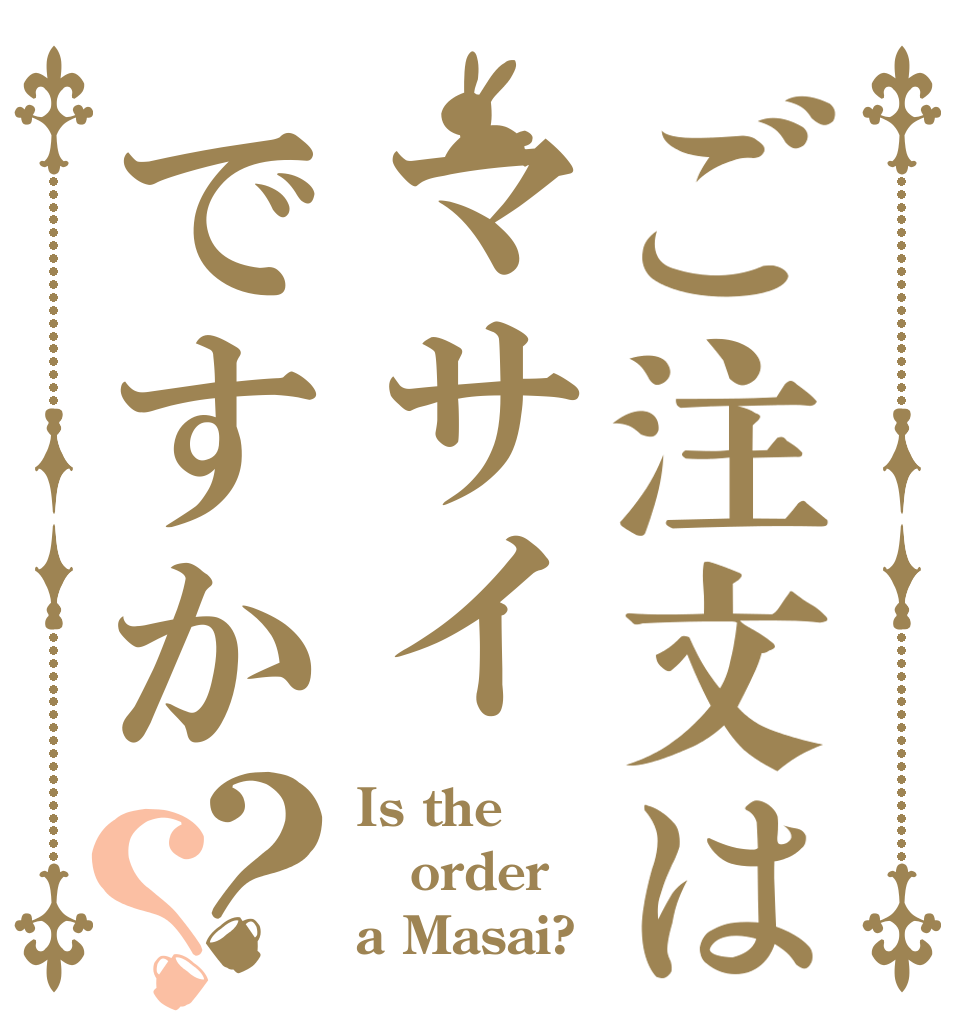 ご注文は
マサイ
ですか??

Is the
order
a Masai?